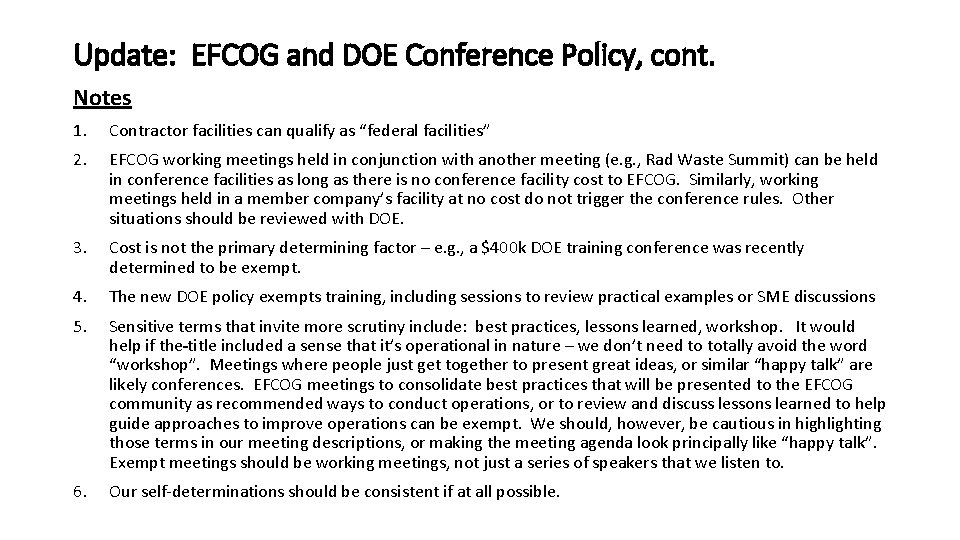 Update: EFCOG and DOE Conference Policy, cont.

Notes

1. Contractor facilities can qualify as “federal facilities”

2. EFCOG working meetings held in conjunction with another meeting (e.g., Rad Waste Summit) can be held in conference facilities as long as there is no conference facility cost to EFCOG. Similarly, working meetings held in a member company’s facility at no cost do not trigger the conference rules. Other situations should be reviewed with DOE.

3. Cost is not the primary determining factor – e.g., a \$400k DOE training conference was recently determined to be exempt.

4. The new DOE policy exempts training, including sessions to review practical examples or SME discussions

5. Sensitive terms that invite more scrutiny include: best practices, lessons learned, workshop. It would help if the-title included a sense that it’s operational in nature – we don’t need to totally avoid the word “workshop”. Meetings where people just get together to present great ideas, or similar “happy talk” are likely conferences. EFCOG meetings to consolidate best practices that will be presented to the EFCOG community as recommended ways to conduct operations, or to review and discuss lessons learned to help guide approaches to improve operations can be exempt. We should, however, be cautious in highlighting those terms in our meeting descriptions, or making the meeting agenda look principally like “happy talk”. Exempt meetings should be working meetings, not just a series of speakers that we listen to.

6. Our self-determinations should be consistent if at all possible.